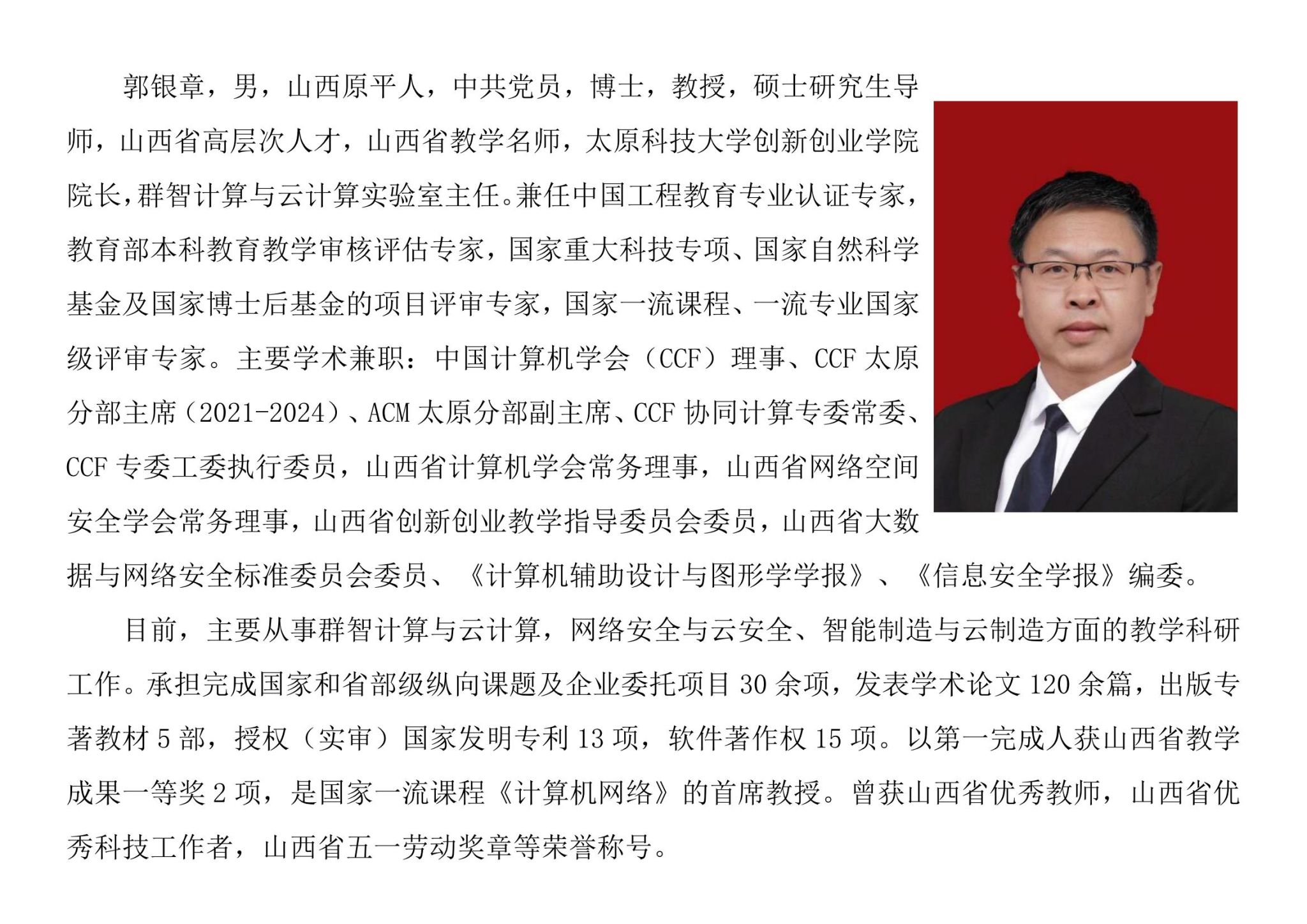 郭银章，男，山西原平人，中共党员，博士，教授，硕士研究生导师，山西省高层次人才，山西省教学名师，太原科技大学创新创业学院院长，群智计算与云计算实验室主任。兼任中国工程教育专业认证专家，教育部本科教育教学审核评估专家，国家重大科技专项、国家自然科学基金及国家博士后基金的项目评审专家，国家一流课程、一流专业国家级评审专家。主要学术兼职：中国计算机学会（CCF）理事、CCF 太原分部主席（2021-2024）、ACM 太原分部副主席、CCF 协同计算专委常委、CCF 专委工委执行委员，山西省计算机学会常务理事，山西省网络空间安全学会常务理事，山西省创新创业教学指导委员会委员，山西省大数据与网络安全标准委员会委员、《计算机辅助设计与图形学学报》、《信息安全学报》编委。

目前，主要从事群智计算与云计算，网络安全与云安全、智能制造与云制造方面的教学科研工作。承担完成国家和省部级纵向课题及企业委托项目 30 余项，发表学术论文 120 余篇，出版专著教材 5 部，授权（实审）国家发明专利 13 项，软件著作权 15 项。以第一完成人获山西省教学成果一等奖 2 项，是国家一流课程《计算机网络》的首席教授。曾获山西省优秀教师，山西省优秀科技工作者，山西省五一劳动奖章等荣誉称号。